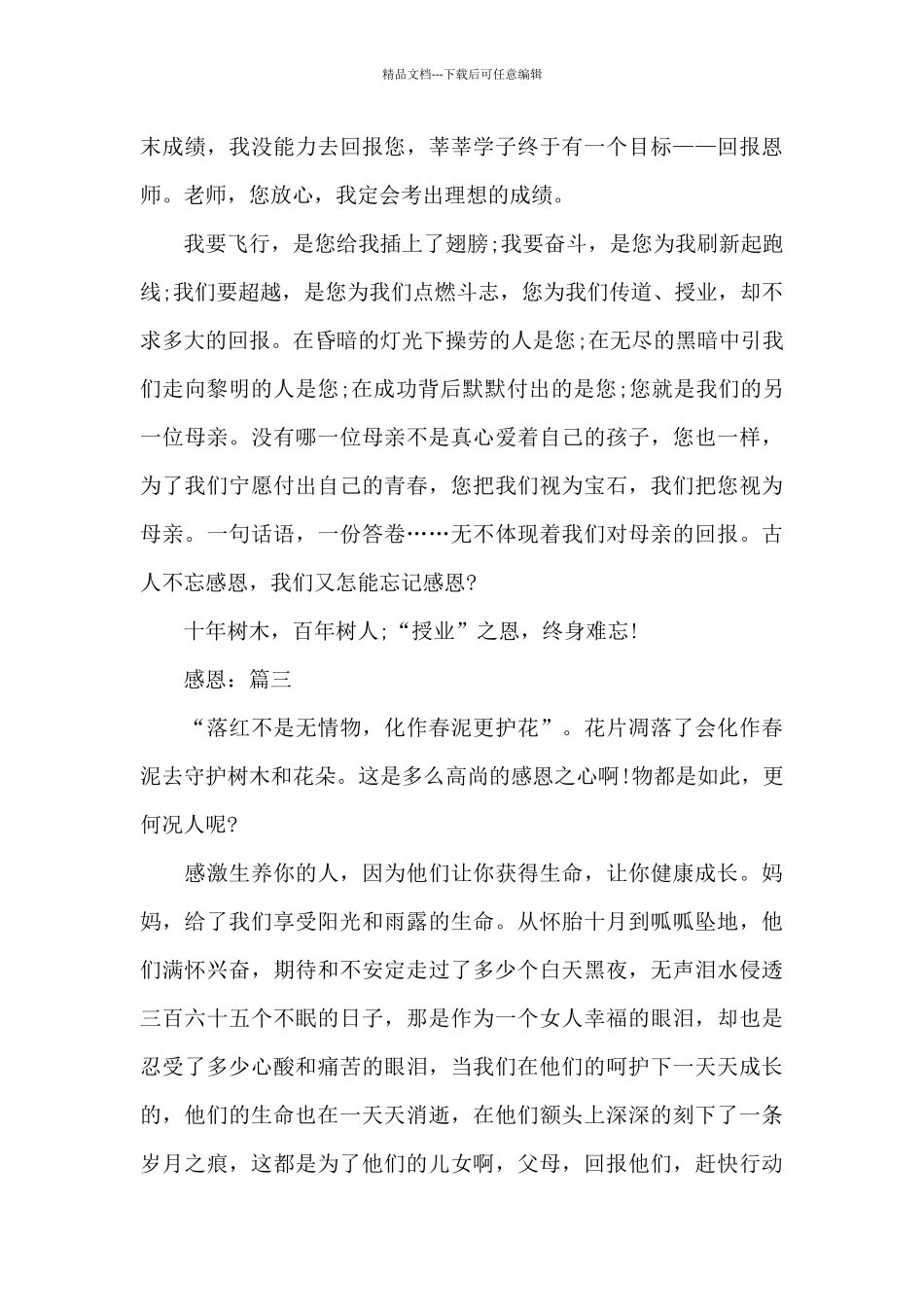 精品文档---下载后可任意编辑

末成绩，我没能力去回报您，莘莘学子终于有一个目标——回报恩师。老师，您放心，我定会考出理想的成绩。

我要飞行，是您给我插上了翅膀;我要奋斗，是您为我刷新起跑线;我们要超越，是您为我们点燃斗志，您为我们传道、授业，却不求多大的回报。在昏暗的灯光下操劳的人是您;在无尽的黑暗中引我们走向黎明的人是您;在成功背后默默付出的是您;您就是我们的另一位母亲。没有哪一位母亲不是真心爱着自己的孩子，您也一样，为了我们宁愿付出自己的青春，您把我们视为宝石，我们把您视为母亲。一句话语，一份答卷……无不体现着我们对母亲的回报。古人不忘感恩，我们又怎能忘记感恩?

十年树木，百年树人;“授业”之恩，终身难忘!

感恩：篇三

“落红不是无情物，化作春泥更护花”。花片凋落了会化作春泥去守护树木和花朵。这是多么高尚的感恩之心啊!物都是如此，更何况人呢?

感激生养你的人，因为他们让你获得生命，让你健康成长。妈妈，给了我们享受阳光和雨露的生命。从怀胎十月到呱呱坠地，他们满怀兴奋，期待和不安定走过了多少个白天黑夜，无声泪水侵透三百六十五个不眠的日子，那是作为一个女人幸福的眼泪，却也是忍受了多少心酸和痛苦的眼泪，当我们在他们的呵护下一天天成长的，他们的生命也在一天天消逝，在他们额头上深深的刻下了一条岁月之痕，这都是为了他们的儿女啊，父母，回报他们，赶快行动